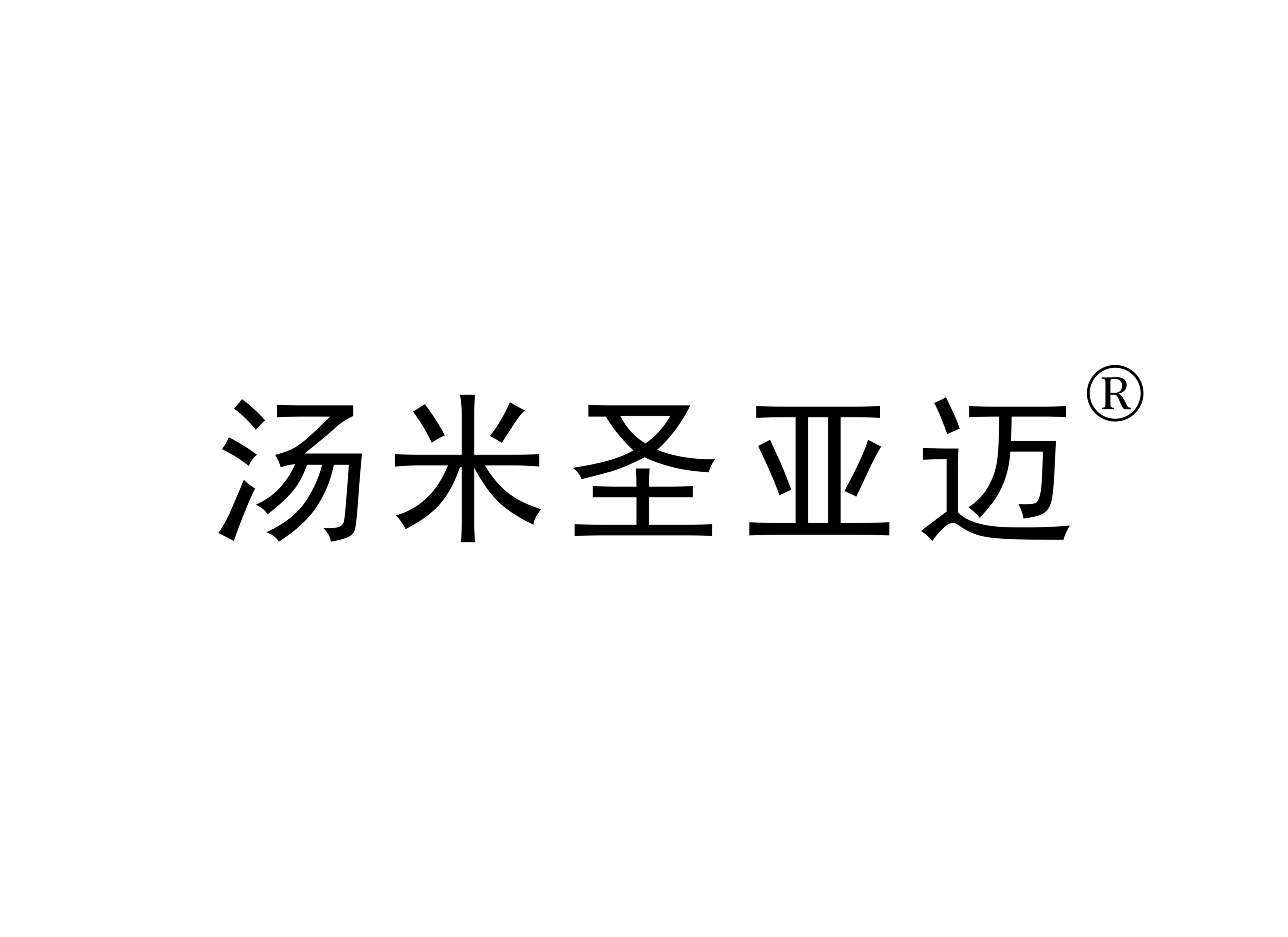 汤米圣亚迈®